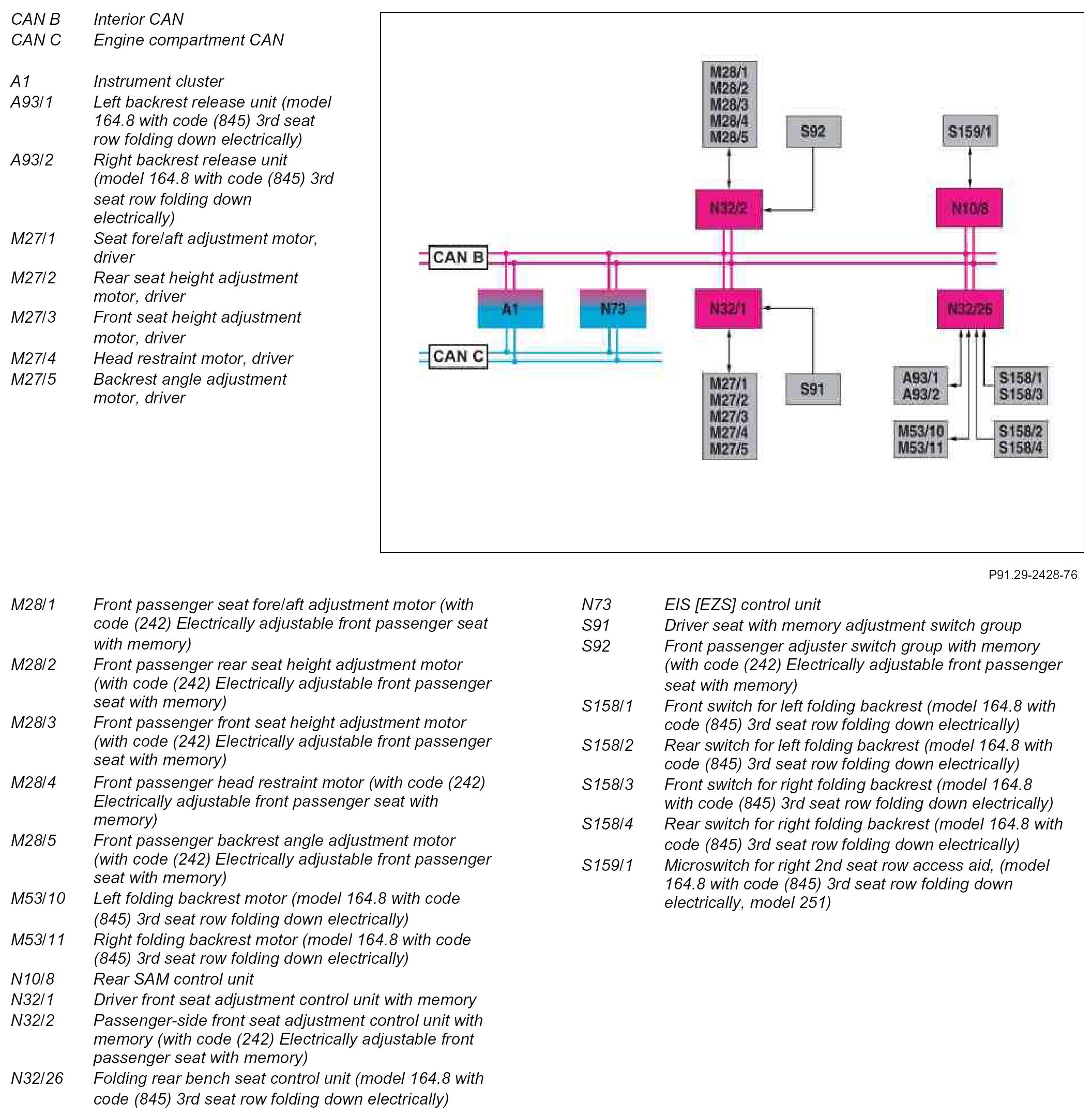 CAN B Interior CAN
CAN C Engine compartment CAN

A1 Instrument cluster
A93/1 Left backrest release unit (model 164.8 with code (845) 3rd seat row folding down electrically)
A93/2 Right backrest release unit (model 164.8 with code (845) 3rd seat row folding down electrically)
M27/1 Seat fore/aft adjustment motor, driver
M27/2 Rear seat height adjustment motor, driver
M27/3 Front seat height adjustment motor, driver
M27/4 Head restraint motor, driver
M27/5 Backrest angle adjustment motor, driver

M28/1
M28/2
M28/3
M28/4
M28/5
S92
S159/1
N32/2
N10/8
CAN B
A1
N73
N32/1
N32/26
CAN C
M27/1
M27/2
M27/3
M27/4
M27/5
S91
A93/1
A93/2
S158/1
S158/3
M53/10
M53/11
S158/2
S158/4

P91.29-2428-76

M28/1 Front passenger seat fore/aft adjustment motor (with code (242) Electrically adjustable front passenger seat with memory)
M28/2 Front passenger rear seat height adjustment motor (with code (242) Electrically adjustable front passenger seat with memory)
M28/3 Front passenger front seat height adjustment motor (with code (242) Electrically adjustable front passenger seat with memory)
M28/4 Front passenger head restraint motor (with code (242) Electrically adjustable front passenger seat with memory)
M28/5 Front passenger backrest angle adjustment motor (with code (242) Electrically adjustable front passenger seat with memory)
M53/10 Left folding backrest motor (model 164.8 with code (845) 3rd seat row folding down electrically)
M53/11 Right folding backrest motor (model 164.8 with code (845) 3rd seat row folding down electrically)
N10/8 Rear SAM control unit
N32/1 Driver front seat adjustment control unit with memory
N32/2 Passenger-side front seat adjustment control unit with memory (with code (242) Electrically adjustable front passenger seat with memory)
N32/26 Folding rear bench seat control unit (model 164.8 with code (845) 3rd seat row folding down electrically)

N73 EIS [EZS] control unit
S91 Driver seat with memory adjustment switch group
S92 Front passenger adjuster switch group with memory (with code (242) Electrically adjustable front passenger seat with memory)
S158/1 Front switch for left folding backrest (model 164.8 with code (845) 3rd seat row folding down electrically)
S158/2 Rear switch for left folding backrest (model 164.8 with code (845) 3rd seat row folding down electrically)
S158/3 Front switch for right folding backrest (model 164.8 with code (845) 3rd seat row folding down electrically)
S158/4 Rear switch for right folding backrest (model 164.8 with code (845) 3rd seat row folding down electrically)
S159/1 Microswitch for right 2nd seat row access aid, (model 164.8 with code (845) 3rd seat row folding down electrically, model 251)